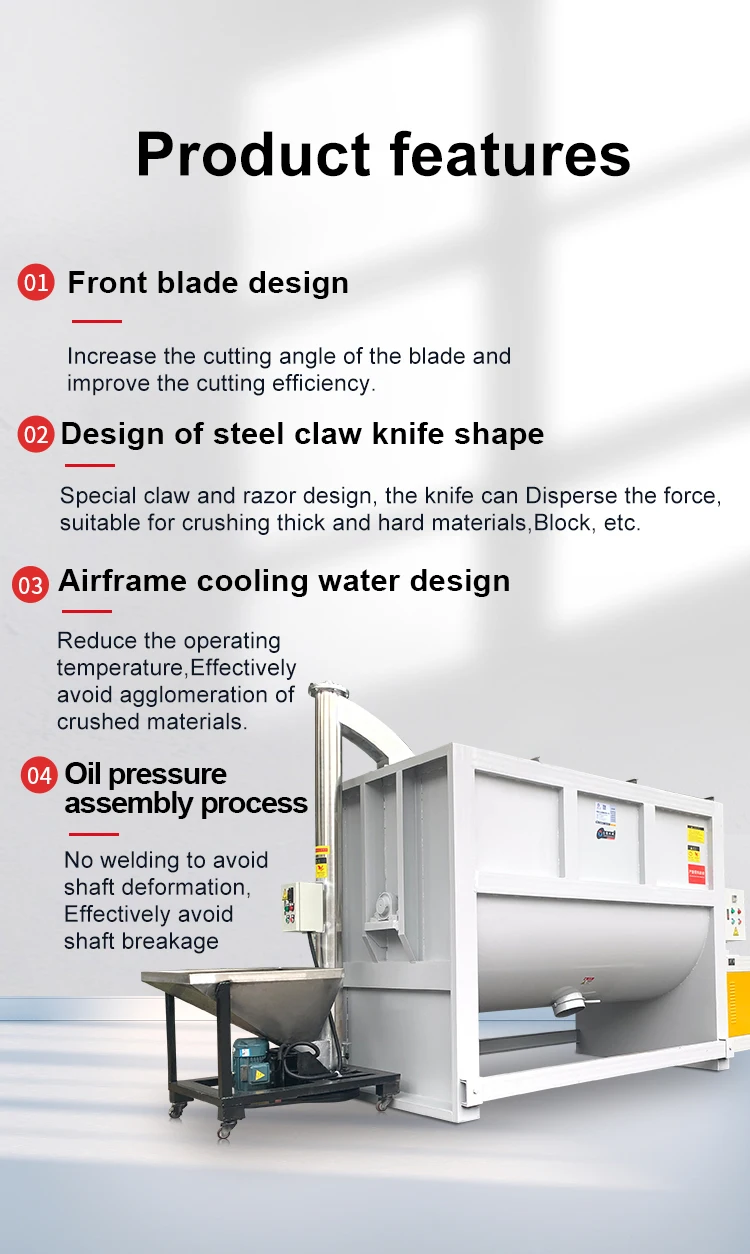 Product features

01 Front blade design

Increase the cutting angle of the blade and improve the cutting efficiency.

02 Design of steel claw knife shape

Special claw and razor design, the knife can Disperse the force, suitable for crushing thick and hard materials,Block, etc.

03 Airframe cooling water design

Reduce the operating temperature,Effectively avoid agglomeration of crushed materials.

04 Oil pressure assembly process

No welding to avoid shaft deformation, Effectively avoid shaft breakage